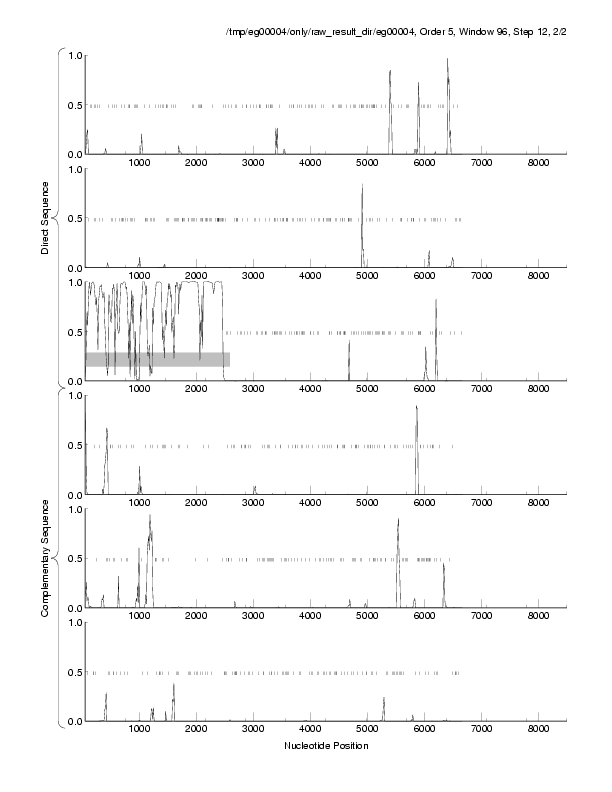 /tmp/eg00004/only/raw_result_dir/eg00004, Order 5, Window 96, Step 12, 2/2

Direct Sequence

1.0
0.5
0.0
1000 2000 3000 4000 5000 6000 7000 8000

1.0
0.5
0.0
1000 2000 3000 4000 5000 6000 7000 8000

1.0
0.5
0.0
1000 2000 3000 4000 5000 6000 7000 8000

Complementary Sequence

1.0
0.5
0.0
1000 2000 3000 4000 5000 6000 7000 8000

1.0
0.5
0.0
1000 2000 3000 4000 5000 6000 7000 8000

1.0
0.5
0.0
1000 2000 3000 4000 5000 6000 7000 8000

Nucleotide Position